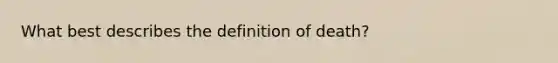 What best describes the definition of death?